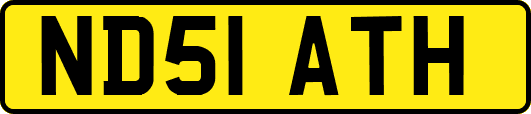 ND51 ATH